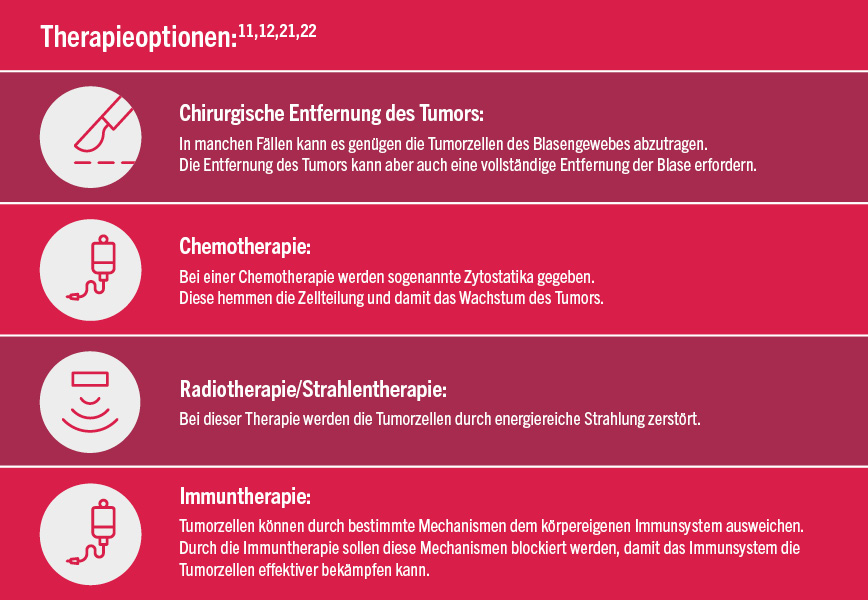 Therapieoptionen:$^{11,12,21,22}$

Chirurgische Entfernung des Tumors:
In manchen Fällen kann es genügen die Tumorzellen des Blasengewebes abzutragen. Die Entfernung des Tumors kann aber auch eine vollständige Entfernung der Blase erfordern.

Chemotherapie:
Bei einer Chemotherapie werden sogenannte Zytostatika gegeben. Diese hemmen die Zellteilung und damit das Wachstum des Tumors.

Radiotherapie/Strahlentherapie:
Bei dieser Therapie werden die Tumorzellen durch energiereiche Strahlung zerstört.

Immuntherapie:
Tumorzellen können durch bestimmte Mechanismen dem körpereigenen Immunsystem ausweichen. Durch die Immuntherapie sollen diese Mechanismen blockiert werden, damit das Immunsystem die Tumorzellen effektiver bekämpfen kann.